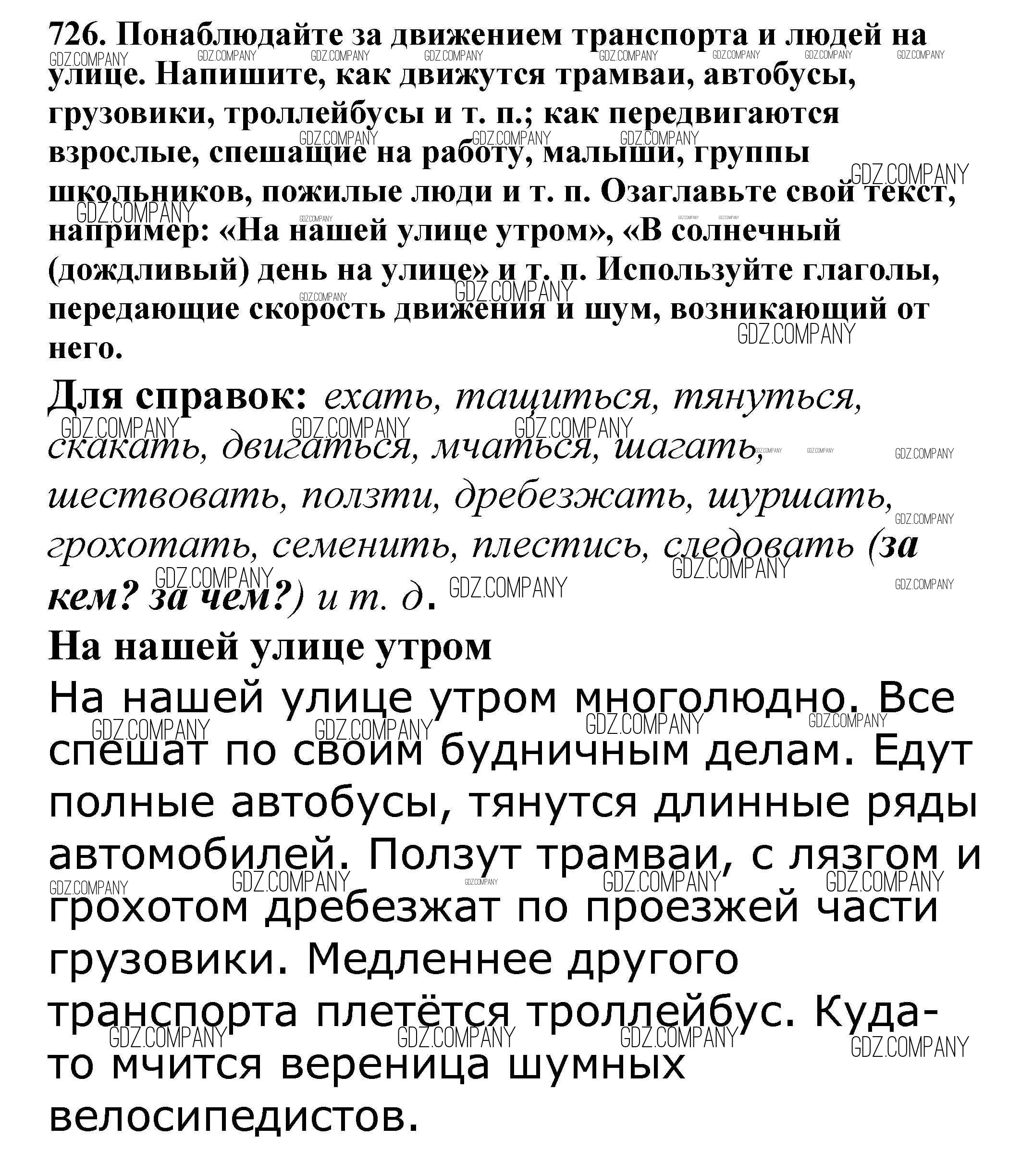 726. Понаблюдайте за движением транспорта и людей на улице. Напишите, как движутся трамваи, автобусы, грузовики, троллейбусы и т. п.; как передвигаются взрослые, спешащие на работу, малыши, группы школьников, пожилые люди и т. п. Озаглавьте свой текст, например: «На нашей улице утром», «В солнечный (дождливый) день на улице» и т. п. Используйте глаголы, передающие скорость движения и шум, возникающий от него.

Для справок: ехать, тащиться, тянуться, скакать, двигаться, мчаться, шагать, шествовать, ползти, дребезжать, шуршать, грохотать, семенить, плестись, следовать (за кем? за чем?) и т. д.

На нашей улице утром

На нашей улице утром многолюдно. Все спешат по своим будничным делам. Едут полные автобусы, тянутся длинные ряды автомобилей. Ползут трамваи, с лязгом и грохотом дребезжат по проезжей части грузовики. Медленнее другого транспорта плетётся троллейбус. Куда-то мчится вереница шумных велосипедистов.

GDZ.COMPANY